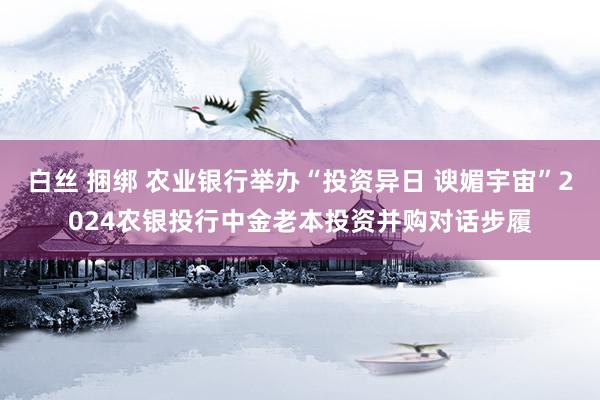 白丝 捆绑 农业银行举办“投资异日 谀媚宇宙”2024农银投行中金老本投资并购对话步履